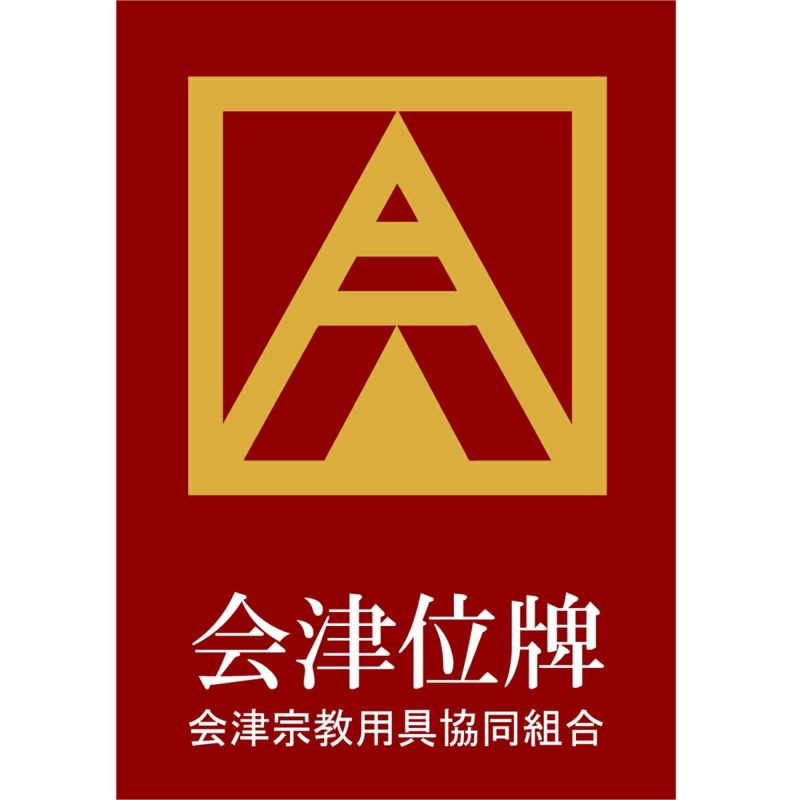 会津位牌
会津宗教用具協同組合